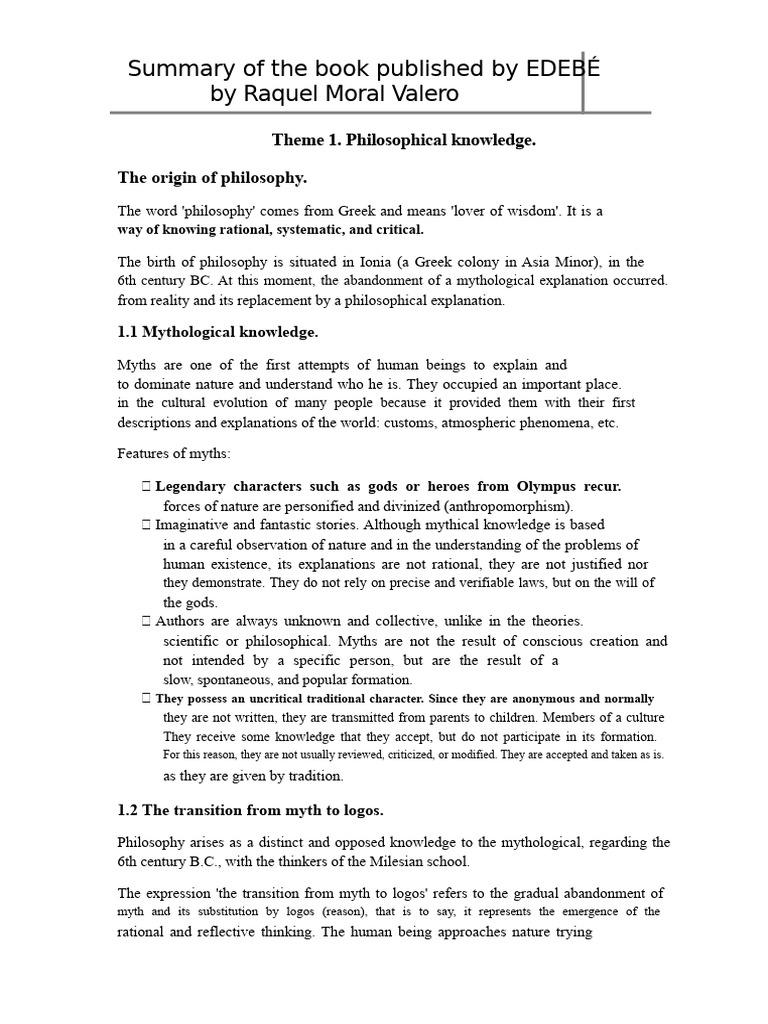 Summary of the book published by EDEBÉ
by Raquel Moral Valero

Theme 1. Philosophical knowledge.

The origin of philosophy.

The word 'philosophy' comes from Greek and means 'lover of wisdom'. It is a way of knowing rational, systematic, and critical.

The birth of philosophy is situated in Ionia (a Greek colony in Asia Minor), in the 6th century BC. At this moment, the abandonment of a mythological explanation occurred. from reality and its replacement by a philosophical explanation.

1.1 Mythological knowledge.

Myths are one of the first attempts of human beings to explain and to dominate nature and understand who he is. They occupied an important place. in the cultural evolution of many people because it provided them with their first descriptions and explanations of the world: customs, atmospheric phenomena, etc.

Features of myths:

 Legendary characters such as gods or heroes from Olympus recur. forces of nature are personified and divinized (anthropomorphism).
 Imaginative and fantastic stories. Although mythical knowledge is based in a careful observation of nature and in the understanding of the problems of human existence, its explanations are not rational, they are not justified nor they demonstrate. They do not rely on precise and verifiable laws, but on the will of the gods.
 Authors are always unknown and collective, unlike in the theories. scientific or philosophical. Myths are not the result of conscious creation and not intended by a specific person, but are the result of a slow, spontaneous, and popular formation.
 They possess an uncritical traditional character. Since they are anonymous and normally they are not written, they are transmitted from parents to children. Members of a culture They receive some knowledge that they accept, but do not participate in its formation. For this reason, they are not usually reviewed, criticized, or modified. They are accepted and taken as is. as they are given by tradition.

1.2 The transition from myth to logos.

Philosophy arises as a distinct and opposed knowledge to the mythological, regarding the 6th century B.C., with the thinkers of the Milesian school.

The expression 'the transition from myth to logos' refers to the gradual abandonment of myth and its substitution by logos (reason), that is to say, it represents the emergence of the rational and reflective thinking. The human being approaches nature trying